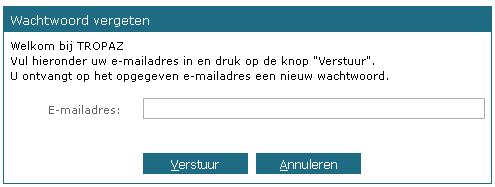 Wachtwoord vergeten

Welkom bij TROPAZ
Vul hieronder uw e-mailadres in en druk op de knop "Verstuur".
U ontvangt op het opgegeven e-mailadres een nieuw wachtwoord.

E-mailadres:

Verstuur Annuleren